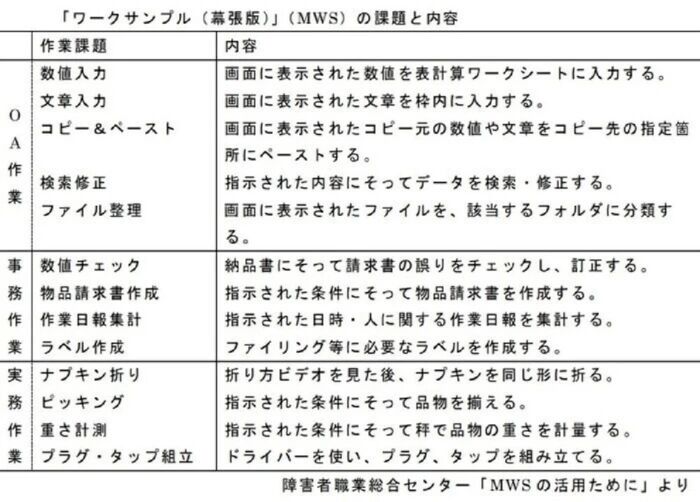 「ワークサンプル（幕張版）」（MWS）の課題と内容

| | 作業課題 | 内容 |
|---|---|---|
| OA作業 | 数値入力 | 画面に表示された数値を表計算ワークシートに入力する。 |
| | 文章入力 | 画面に表示された文章を枠内に入力する。 |
| | コピー＆ペースト | 画面に表示されたコピー元の数値や文章をコピー先の指定箇所にペーストする。 |
| | 検索修正 | 指示された内容にそってデータを検索・修正する。 |
| | ファイル整理 | 画面に表示されたファイルを、該当するフォルダに分類する。 |
| 事務作業 | 数値チェック | 納品書にそって請求書の誤りをチェックし、訂正する。 |
| | 物品請求書作成 | 指示された条件にそって物品請求書を作成する。 |
| | 作業日報集計 | 指示された日時・人に関する作業日報を集計する。 |
| | ラベル作成 | ファイリング等に必要なラベルを作成する。 |
| 実務作業 | ナプキン折り | 折り方ビデオを見た後、ナプキンを同じ形に折る。 |
| | ピッキング | 指示された条件にそって品物を揃える。 |
| | 重さ計測 | 指示された条件にそって秤で品物の重さを計量する。 |
| | プラグ・タップ組立 | ドライバーを使い、プラグ、タップを組み立てる。 |

障害者職業総合センター「MWSの活用ために」より